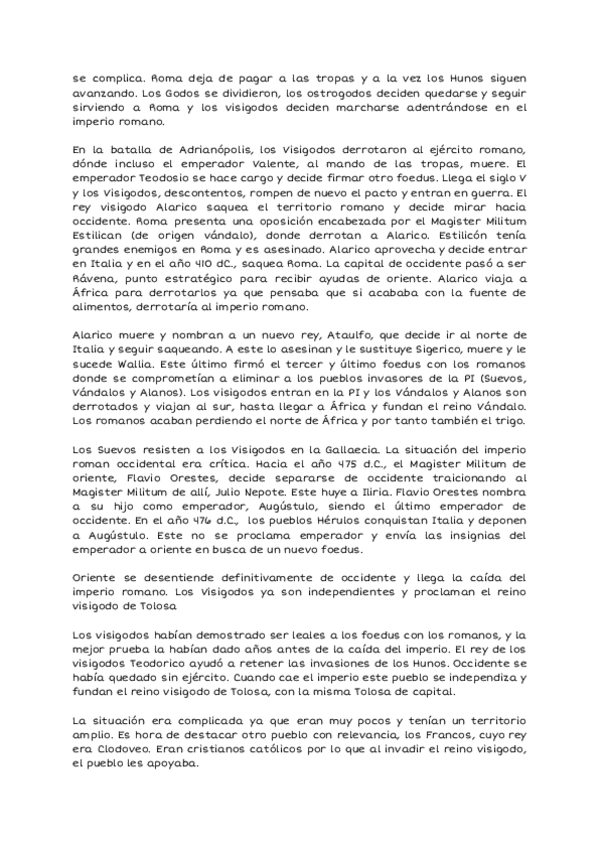 se complica. Roma deja de pagar a las tropas y a la vez los Hunos siguen avanzando. Los Godos se dividieron, los ostrogodos deciden quedarse y seguir sirviendo a Roma y los visigodos deciden marcharse adentrándose en el imperio romano.

En la batalla de Adrianópolis, los Visigodos derrotaron al ejército romano, dónde incluso el emperador Valente, al mando de las tropas, muere. El emperador Teodosio se hace cargo y decide firmar otro foedus. Llega el siglo V y los Visigodos, descontentos, rompen de nuevo el pacto y entran en guerra. El rey visigodo Alarico saquea el territorio romano y decide mirar hacia occidente. Roma presenta una oposición encabezada por el Magister Militum Estilican (de origen vándalo), donde derrotan a Alarico. Estilicón tenía grandes enemigos en Roma y es asesinado. Alarico aprovecha y decide entrar en Italia y en el año 410 dC., saquea Roma. La capital de occidente pasó a ser Rávena, punto estratégico para recibir ayudas de oriente. Alarico viaja a África para derrotarlos ya que pensaba que si acababa con la fuente de alimentos, derrotaría al imperio romano.

Alarico muere y nombran a un nuevo rey, Ataulfo, que decide ir al norte de Italia y seguir saqueando. A este lo asesinan y le sustituye Sigerico, muere y le sucede Wallia. Este último firmó el tercer y último foedus con los romanos donde se comprometían a eliminar a los pueblos invasores de la PI (Suevos, Vándalos y Alanos). Los visigodos entran en la PI y los Vándalos y Alanos son derrotados y viajan al sur, hasta llegar a África y fundan el reino Vándalo. Los romanos acaban perdiendo el norte de África y por tanto también el trigo.

Los Suevos resisten a los Visigodos en la Gallaecia. La situación del imperio roman occidental era crítica. Hacia el año 475 d.C., el Magister Militum de oriente, Flavio Orestes, decide separarse de occidente traicionando al Magister Militum de allí, Julio Nepote. Este huye a Iliria. Flavio Orestes nombra a su hijo como emperador, Augústulo, siendo el último emperador de occidente. En el año 476 d.C., los pueblos Hérulos conquistan Italia y deponen a Augústulo. Este no se proclama emperador y envía las insignias del emperador a oriente en busca de un nuevo foedus.

Oriente se desentiende definitivamente de occidente y llega la caída del imperio romano. Los Visigodos ya son independientes y proclaman el reino visigodo de Tolosa

Los visigodos habían demostrado ser leales a los foedus con los romanos, y la mejor prueba la habían dado años antes de la caída del imperio. El rey de los visigodos Teodorico ayudó a retener las invasiones de los Hunos. Occidente se había quedado sin ejército. Cuando cae el imperio este pueblo se independiza y fundan el reino visigodo de Tolosa, con la misma Tolosa de capital.

La situación era complicada ya que eran muy pocos y tenían un territorio amplio. Es hora de destacar otro pueblo con relevancia, los Francos, cuyo rey era Clodoveo. Eran cristianos católicos por lo que al invadir el reino visigodo, el pueblo les apoyaba.